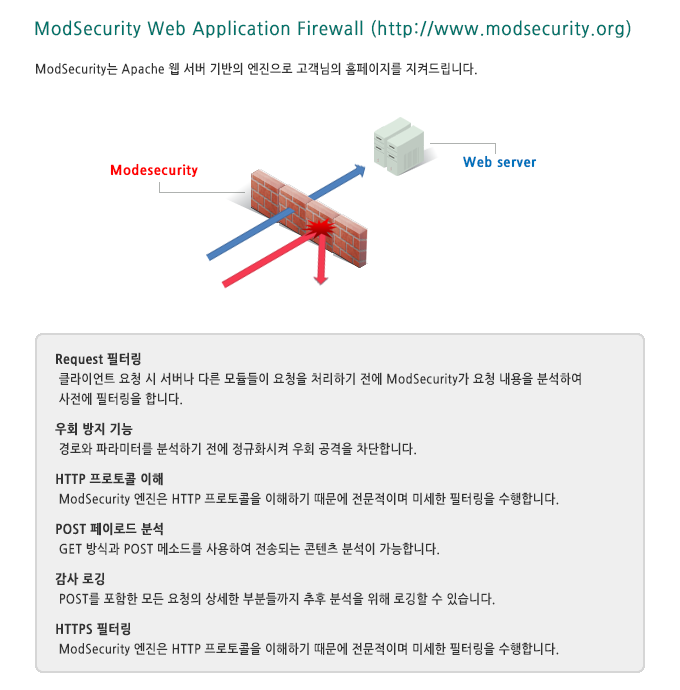 ModSecurity Web Application Firewall (http://www.modsecurity.org)

ModSecurity는 Apache 웹 서버 기반의 엔진으로 고객님의 홈페이지를 지켜드립니다.

Modesecurity

Web server

Request 필터링
클라이언트 요청 시 서버나 다른 모듈들이 요청을 처리하기 전에 ModSecurity가 요청 내용을 분석하여 사전에 필터링을 합니다.

우회 방지 기능
경로와 파라미터를 분석하기 전에 정규화시켜 우회 공격을 차단합니다.

HTTP 프로토콜 이해
ModSecurity 엔진은 HTTP 프로토콜을 이해하기 때문에 전문적이며 미세한 필터링을 수행합니다.

POST 페이로드 분석
GET 방식과 POST 메소드를 사용하여 전송되는 콘텐츠 분석이 가능합니다.

감사 로깅
POST를 포함한 모든 요청의 상세한 부분들까지 추후 분석을 위해 로깅할 수 있습니다.

HTTPS 필터링
ModSecurity 엔진은 HTTP 프로토콜을 이해하기 때문에 전문적이며 미세한 필터링을 수행합니다.